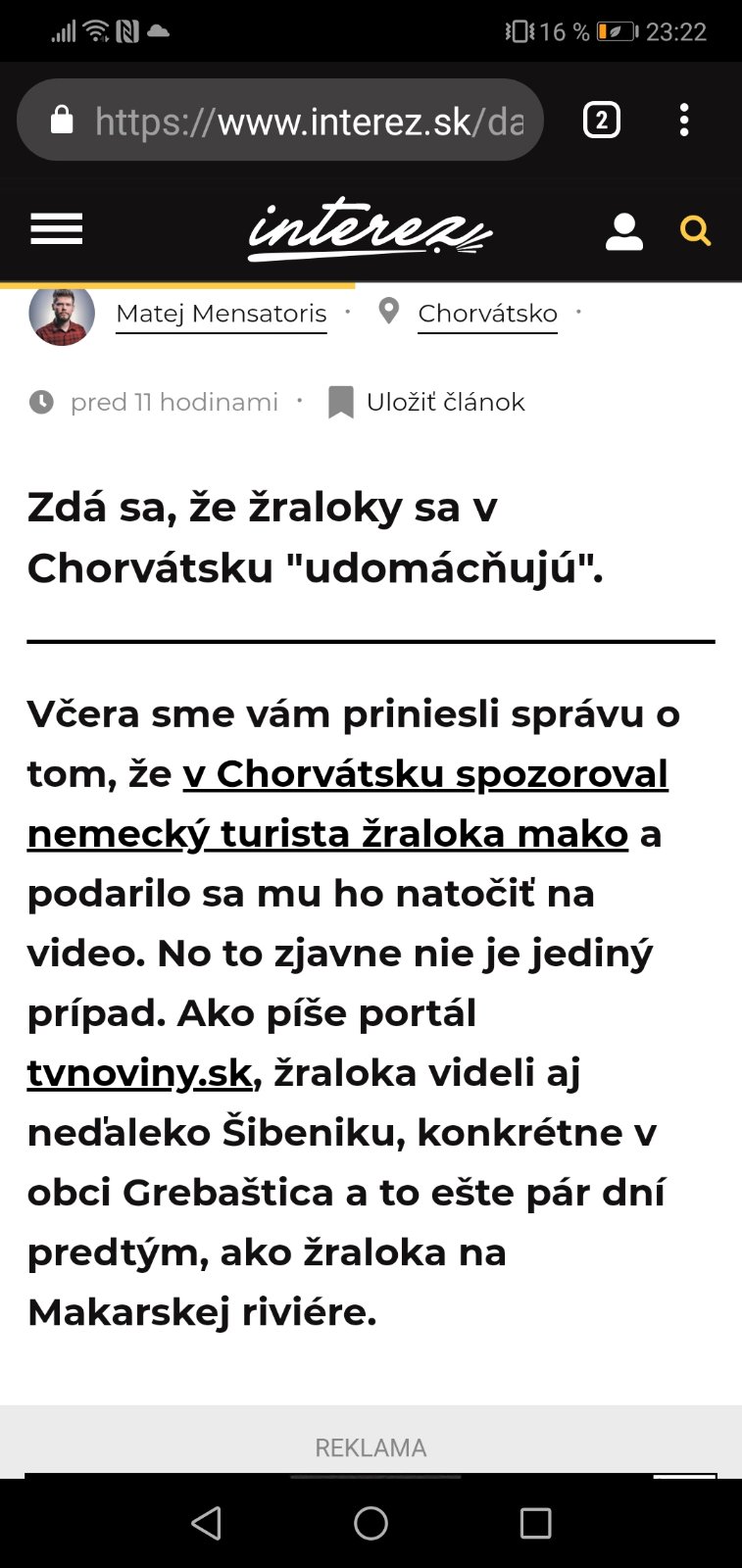 16 % 23:22

https://www.interez.sk/da

2

interez

Matej Mensatoris · Chorvátsko ·

pred 11 hodinami · Uložiť článok

Zdá sa, že žraloky sa v Chorvátsku "udomácňujú".

Včera sme vám priniesli správu o tom, že v Chorvátsku spozoroval nemecký turista žraloka mako a podarilo sa mu ho natočiť na video. No to zjavne nie je jediný prípad. Ako píše portál tvnoviny.sk, žraloka videli aj neďaleko Šibeniku, konkrétne v obci Grebaštica a to ešte pár dní predtým, ako žraloka na Makarskej riviére.

REKLAMA